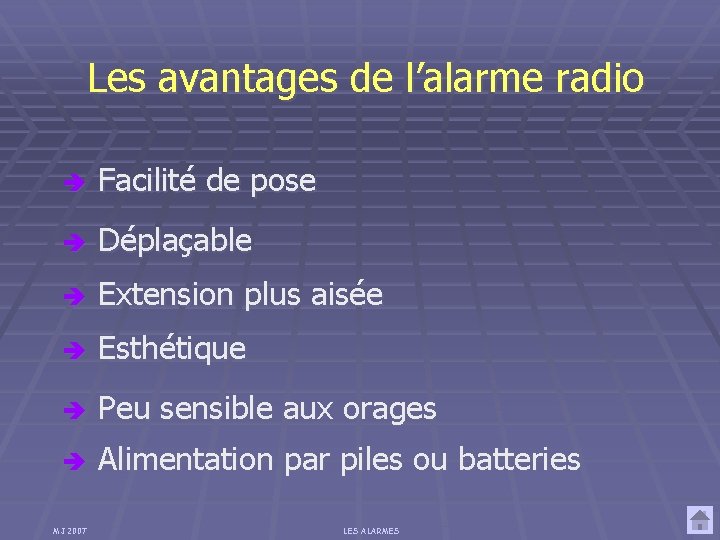 Les avantages de l'alarme radio

➔ Facilité de pose

➔ Déplaçable

➔ Extension plus aisée

➔ Esthétique

➔ Peu sensible aux orages

➔ Alimentation par piles ou batteries

MJ 2007

LES ALARMES